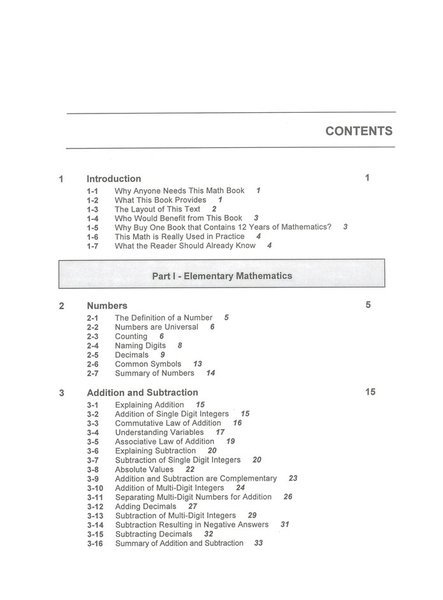 CONTENTS

1 Introduction 1

1-1 Why Anyone Needs This Math Book 1
1-2 What This Book Provides 1
1-3 The Layout of This Text 2
1-4 Who Would Benefit from This Book 3
1-5 Why Buy One Book that Contains 12 Years of Mathematics? 3
1-6 This Math is Really Used in Practice 4
1-7 What the Reader Should Already Know 4

Part I - Elementary Mathematics

2 Numbers 5

2-1 The Definition of a Number 5
2-2 Numbers are Universal 6
2-3 Counting 6
2-4 Naming Digits 8
2-5 Decimals 9
2-6 Common Symbols 13
2-7 Summary of Numbers 14

3 Addition and Subtraction 15

3-1 Explaining Addition 15
3-2 Addition of Single Digit Integers 15
3-3 Commutative Law of Addition 16
3-4 Understanding Variables 17
3-5 Associative Law of Addition 19
3-6 Explaining Subtraction 20
3-7 Subtraction of Single Digit Integers 20
3-8 Absolute Values 22
3-9 Addition and Subtraction are Complementary 23
3-10 Addition of Multi-Digit Integers 24
3-11 Separating Multi-Digit Numbers for Addition 26
3-12 Adding Decimals 27
3-13 Subtraction of Multi-Digit Integers 29
3-14 Subtraction Resulting in Negative Answers 31
3-15 Subtracting Decimals 32
3-16 Summary of Addition and Subtraction 33